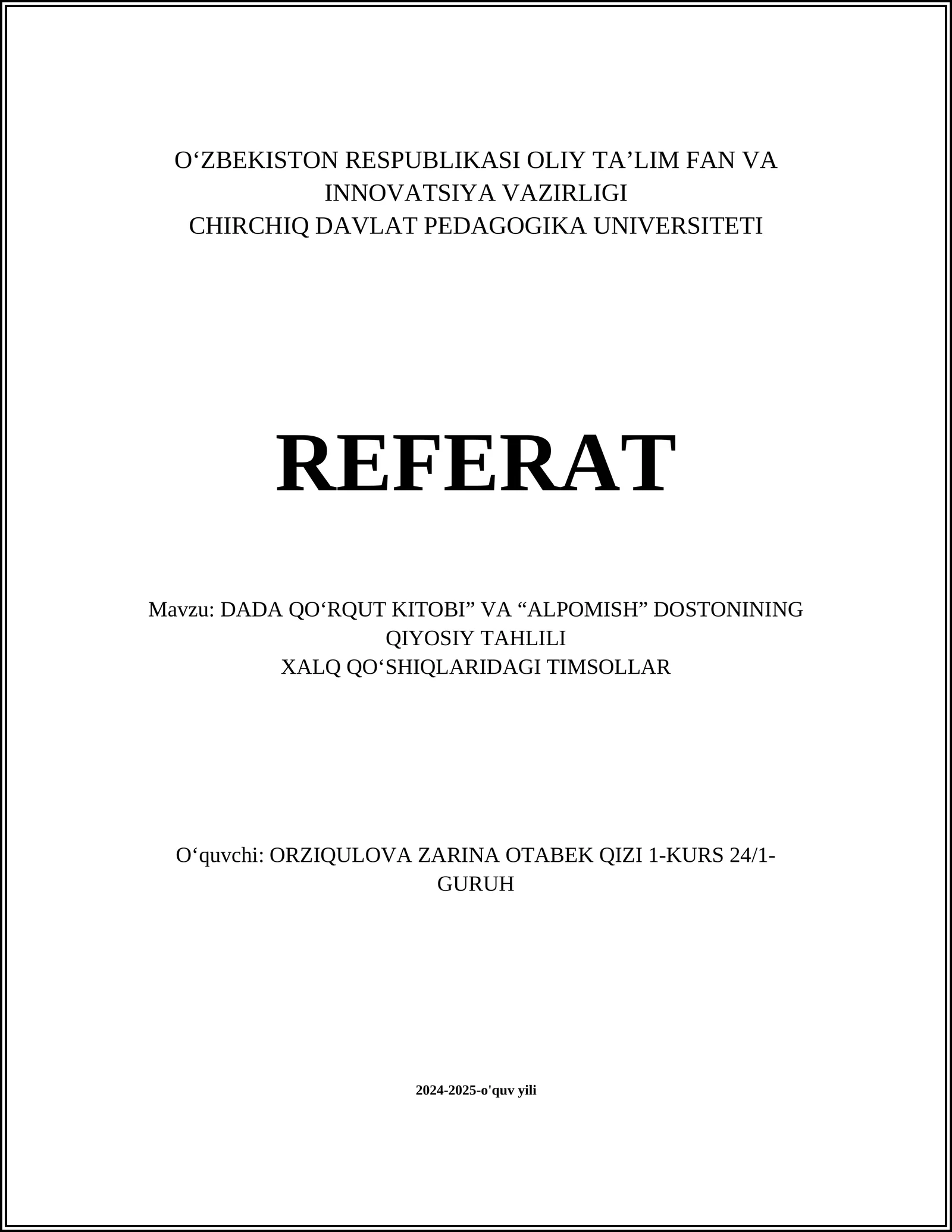 O‘ZBEKISTON RESPUBLIKASI OLIY TA’LIM FAN VA INNOVATSIYA VAZIRLIGI
CHIRCHIQ DAVLAT PEDAGOGIKA UNIVERSITETI

REFERAT

Mavzu: DADA QO‘RQUT KITOBI” VA “ALPOMISH” DOSTONINING QIYOSIY TAHLILI
XALQ QO‘SHIQLARIDAGI TIMSOLLAR

O‘quvchi: ORZIQULOVA ZARINA OTABEK QIZI 1-KURS 24/1-GURUH

2024-2025-o'quv yili